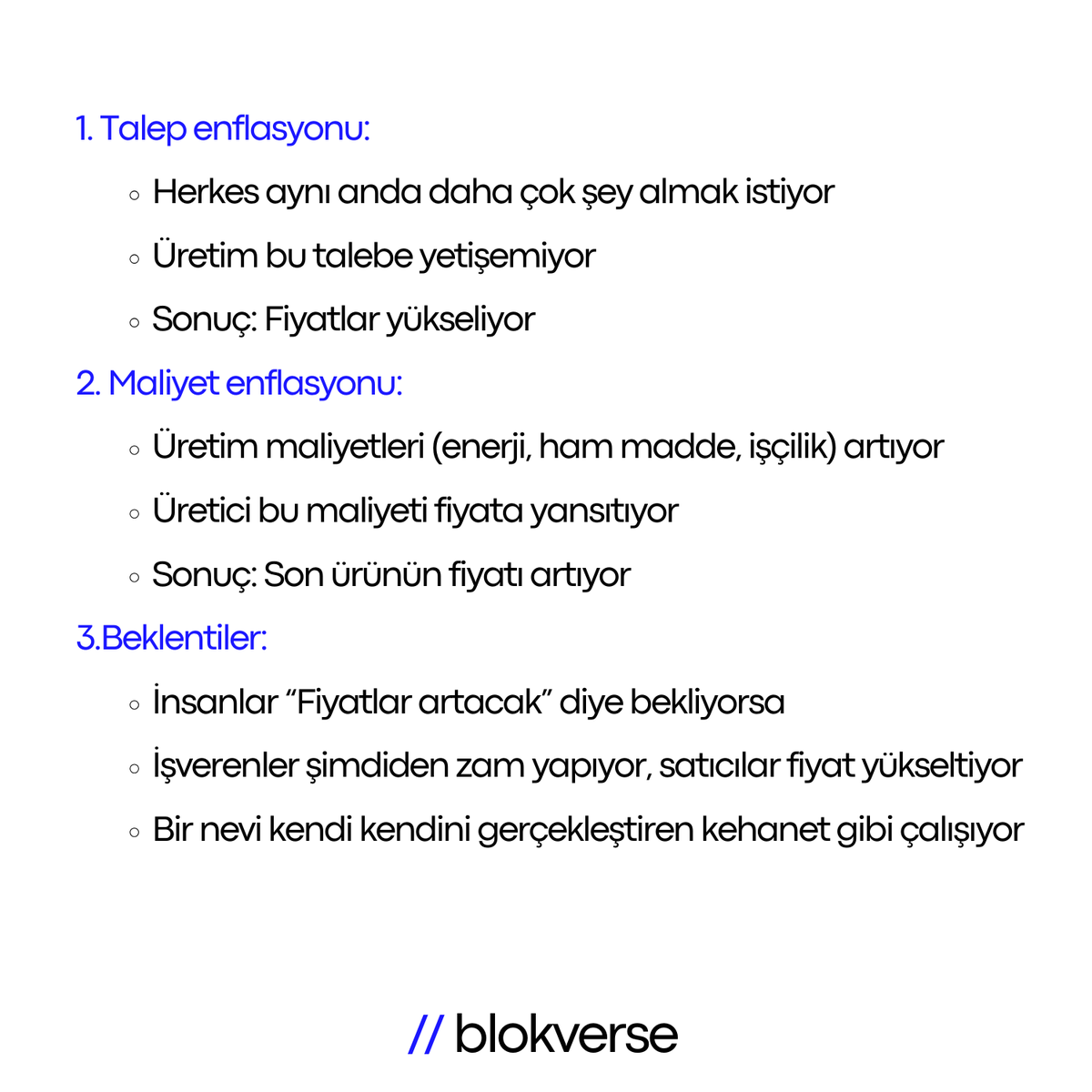 1. Talep enflasyonu:

◦ Herkes aynı anda daha çok şey almak istiyor

◦ Üretim bu talebe yetişemiyor

◦ Sonuç: Fiyatlar yükseliyor

2. Maliyet enflasyonu:

◦ Üretim maliyetleri (enerji, ham madde, işçilik) artıyor

◦ Üretici bu maliyeti fiyata yansıtıyor

◦ Sonuç: Son ürünün fiyatı artıyor

3.Beklentiler:

◦ İnsanlar “Fiyatlar artacak” diye bekliyorsa

◦ İşverenler şimdiden zam yapıyor, satıcılar fiyat yükseltiyor

◦ Bir nevi kendi kendini gerçekleştiren kehanet gibi çalışıyor

// blokverse